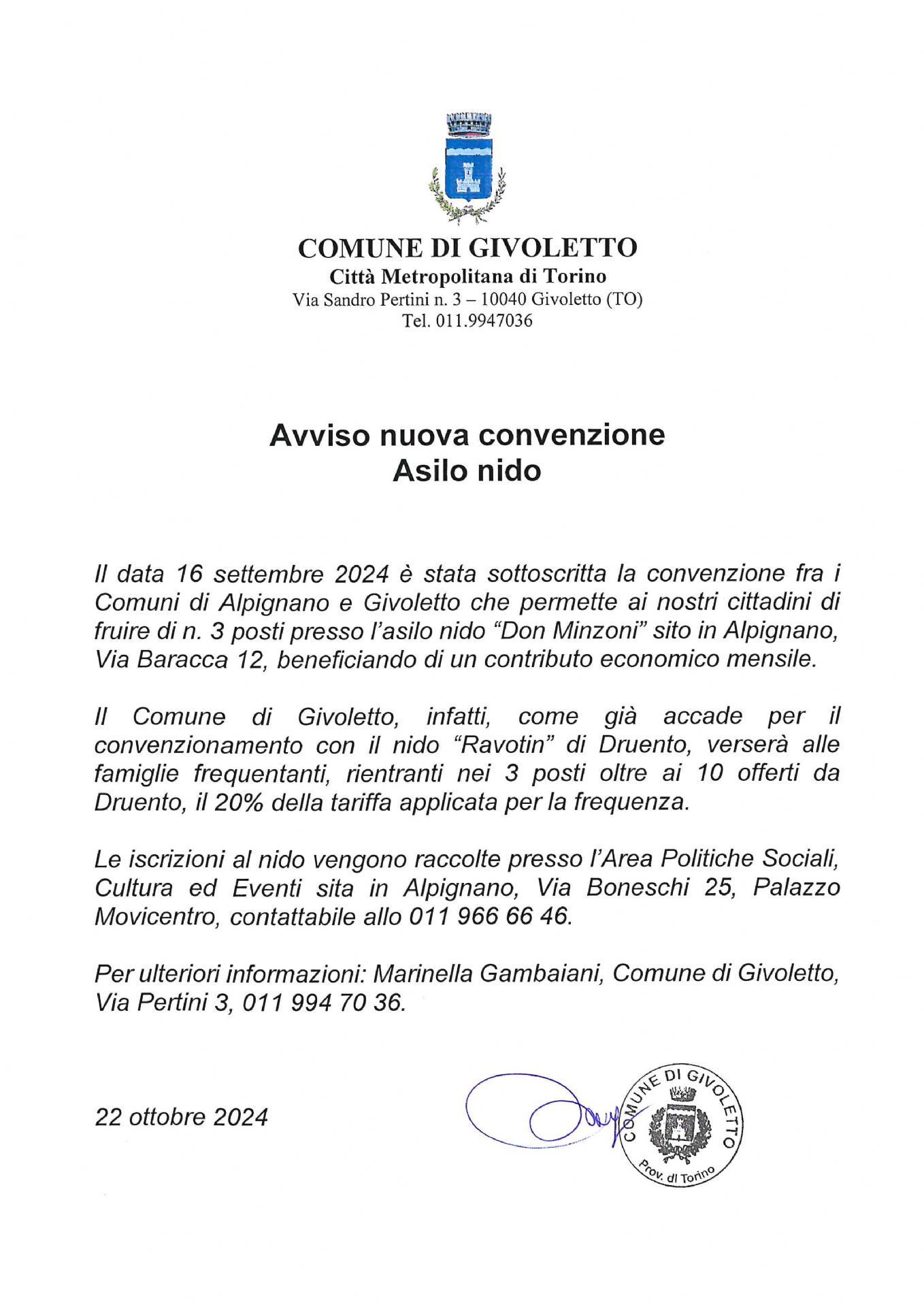 COMUNE DI GIVOLETTO
Città Metropolitana di Torino
Via Sandro Pertini n. 3 – 10040 Givoletto (TO)
Tel. 011.9947036

Avviso nuova convenzione
Asilo nido

Il data 16 settembre 2024 è stata sottoscritta la convenzione fra i Comuni di Alpignano e Givoletto che permette ai nostri cittadini di fruire di n. 3 posti presso l'asilo nido "Don Minzoni" sito in Alpignano, Via Baracca 12, beneficiando di un contributo economico mensile.

Il Comune di Givoletto, infatti, come già accade per il convenzionamento con il nido "Ravotin" di Druento, verserà alle famiglie frequentanti, rientranti nei 3 posti oltre ai 10 offerti da Druento, il 20% della tariffa applicata per la frequenza.

Le iscrizioni al nido vengono raccolte presso l'Area Politiche Sociali, Cultura ed Eventi sita in Alpignano, Via Boneschi 25, Palazzo Movicentro, contattabile allo 011 966 66 46.

Per ulteriori informazioni: Marinella Gambaiani, Comune di Givoletto, Via Pertini 3, 011 994 70 36.

22 ottobre 2024

COMUNE DI GIVOLETTO
Prov. di Torino